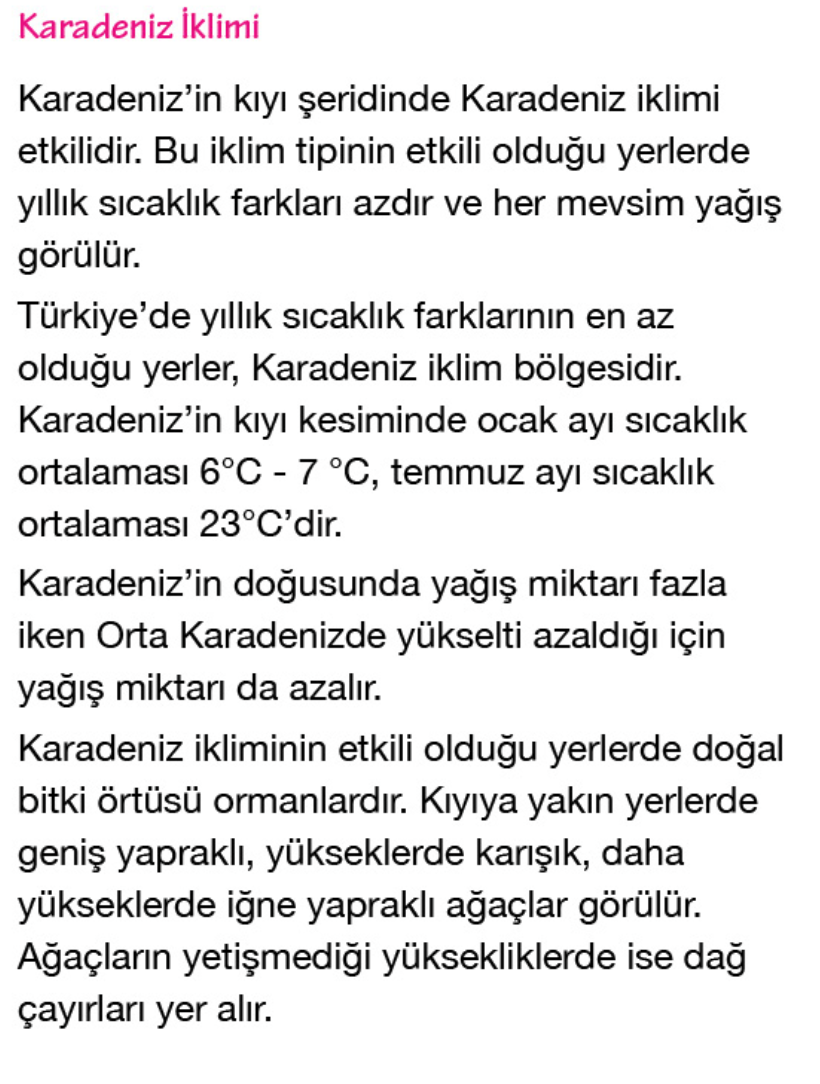 Karadeniz İklimi

Karadeniz'in kıyı şeridinde Karadeniz iklimi etkilidir. Bu iklim tipinin etkili olduğu yerlerde yıllık sıcaklık farkları azdır ve her mevsim yağış görülür.

Türkiye'de yıllık sıcaklık farklarının en az olduğu yerler, Karadeniz iklim bölgesidir. Karadeniz'in kıyı kesiminde ocak ayı sıcaklık ortalaması 6°C - 7 °C, temmuz ayı sıcaklık ortalaması 23°C'dir.

Karadeniz'in doğusunda yağış miktarı fazla iken Orta Karadenizde yükselti azaldığı için yağış miktarı da azalır.

Karadeniz ikliminin etkili olduğu yerlerde doğal bitki örtüsü ormanlardır. Kıyıya yakın yerlerde geniş yapraklı, yükseklerde karışık, daha yükseklerde iğne yapraklı ağaçlar görülür. Ağaçların yetişmediği yüksekliklerde ise dağ çayırları yer alır.